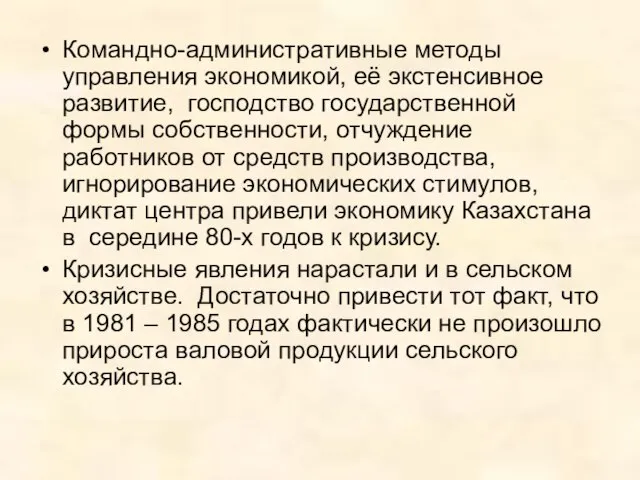 • Командно-административные методы управления экономикой, её экстенсивное развитие, господство государственной формы собственности, отчуждение работников от средств производства, игнорирование экономических стимулов, диктат центра привели экономику Казахстана в середине 80-х годов к кризису.

• Кризисные явления нарастали и в сельском хозяйстве. Достаточно привести тот факт, что в 1981 – 1985 годах фактически не произошло прироста валовой продукции сельского хозяйства.